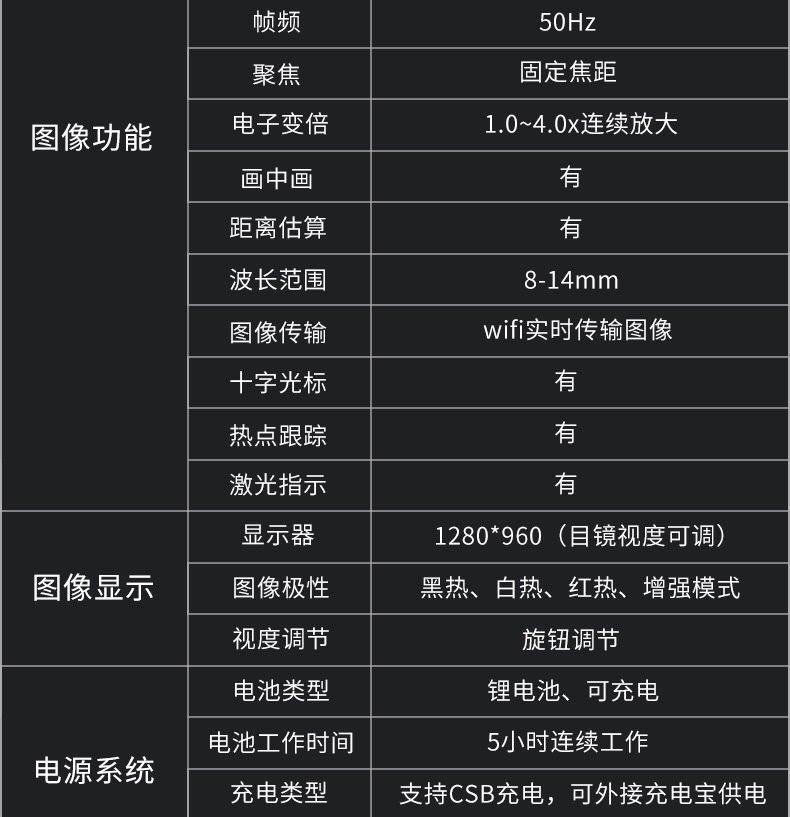 | | | |
|---|---|---|
| 图像功能 | 帧频 | 50Hz |
| | 聚焦 | 固定焦距 |
| | 电子变倍 | 1.0~4.0x连续放大 |
| | 画中画 | 有 |
| | 距离估算 | 有 |
| | 波长范围 | 8-14mm |
| | 图像传输 | wifi实时传输图像 |
| | 十字光标 | 有 |
| | 热点跟踪 | 有 |
| | 激光指示 | 有 |
| 图像显示 | 显示器 | 1280*960（目镜视度可调） |
| | 图像极性 | 黑热、白热、红热、增强模式 |
| | 视度调节 | 旋钮调节 |
| 电源系统 | 电池类型 | 锂电池、可充电 |
| | 电池工作时间 | 5小时连续工作 |
| | 充电类型 | 支持CSB充电，可外接充电宝供电 |